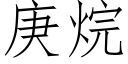 庚烷